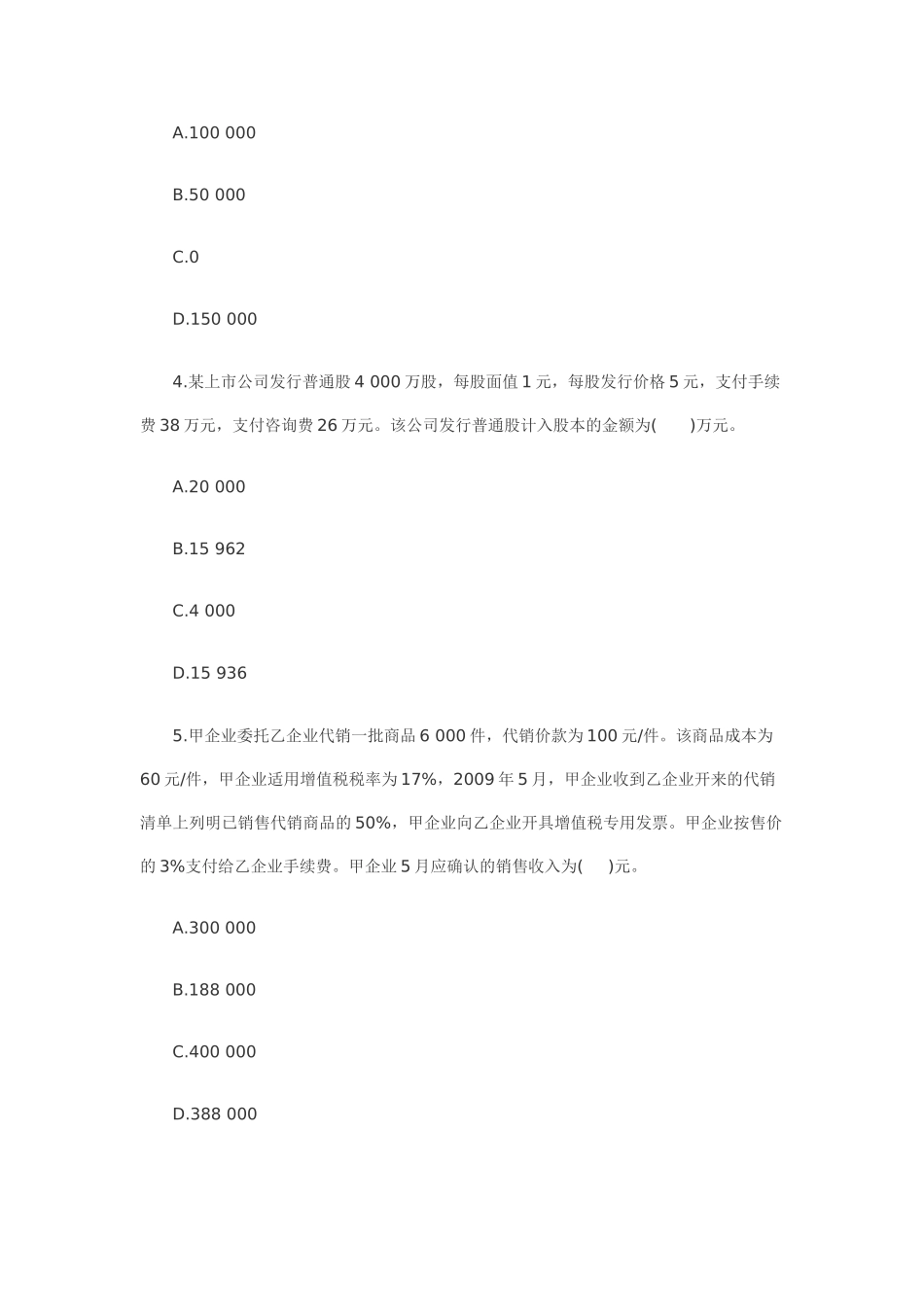 A.100 000

B.50 000

C.0

D.150 000

4.某上市公司发行普通股 4 000 万股，每股面值 1 元，每股发行价格 5 元，支付手续费 38 万元，支付咨询费 26 万元。该公司发行普通股计入股本的金额为(　　)万元。

A.20 000

B.15 962

C.4 000

D.15 936

5.甲企业委托乙企业代销一批商品 6 000 件，代销价款为 100 元/件。该商品成本为 60 元/件，甲企业适用增值税税率为 17%，2009 年 5 月，甲企业收到乙企业开来的代销清单上列明已销售代销商品的 50%，甲企业向乙企业开具增值税专用发票。甲企业按售价的 3%支付给乙企业手续费。甲企业 5 月应确认的销售收入为(　　)元。

A.300 000

B.188 000

C.400 000

D.388 000